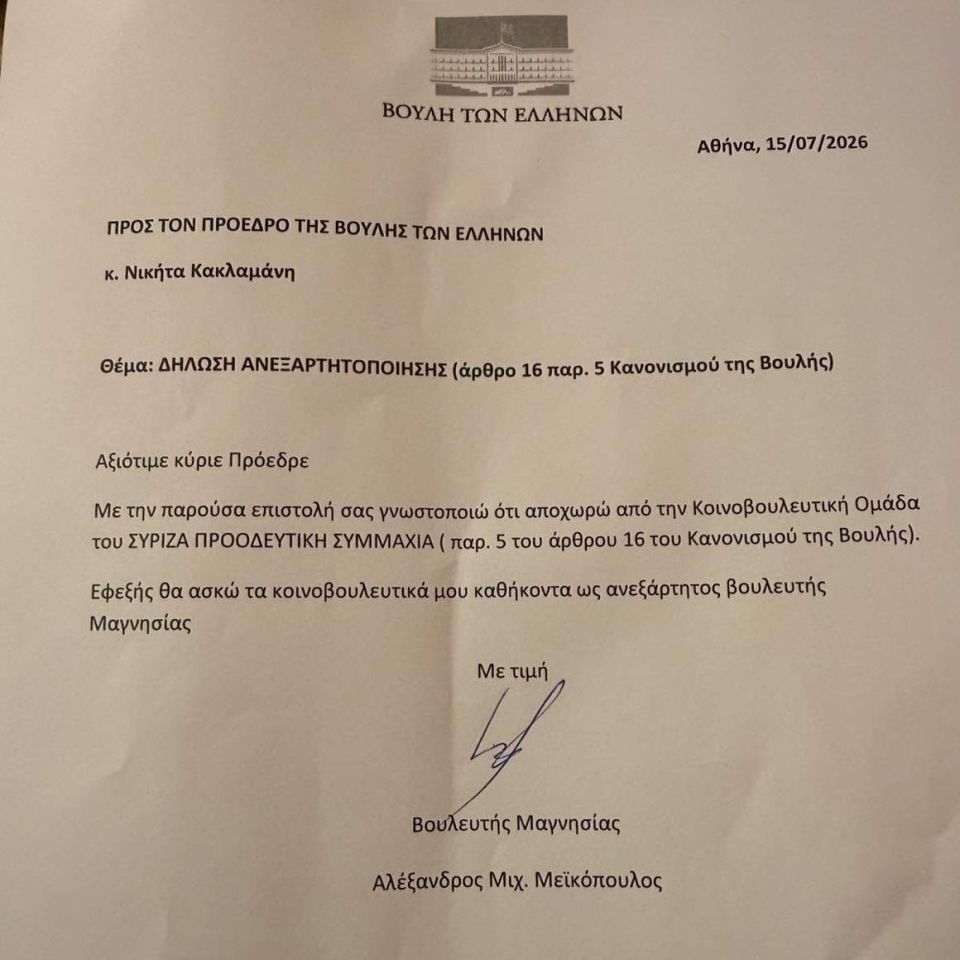 ΒΟΥΛΗ ΤΩΝ ΕΛΛΗΝΩΝ

Αθήνα, 15/07/2026

ΠΡΟΣ ΤΟΝ ΠΡΟΕΔΡΟ ΤΗΣ ΒΟΥΛΗΣ ΤΩΝ ΕΛΛΗΝΩΝ

κ. Νικήτα Κακλαμάνη

Θέμα: ΔΗΛΩΣΗ ΑΝΕΞΑΡΤΗΤΟΠΟΙΗΣΗΣ (άρθρο 16 παρ. 5 Κανονισμού της Βουλής)

Αξιότιμε κύριε Πρόεδρε

Με την παρούσα επιστολή σας γνωστοποιώ ότι αποχωρώ από την Κοινοβουλευτική Ομάδα του ΣΥΡΙΖΑ ΠΡΟΟΔΕΥΤΙΚΗ ΣΥΜΜΑΧΙΑ ( παρ. 5 του άρθρου 16 του Κανονισμού της Βουλής).

Εφεξής θα ασκώ τα κοινοβουλευτικά μου καθήκοντα ως ανεξάρτητος βουλευτής Μαγνησίας

Με τιμή

Βουλευτής Μαγνησίας

Αλέξανδρος Μιχ. Μεϊκόπουλος